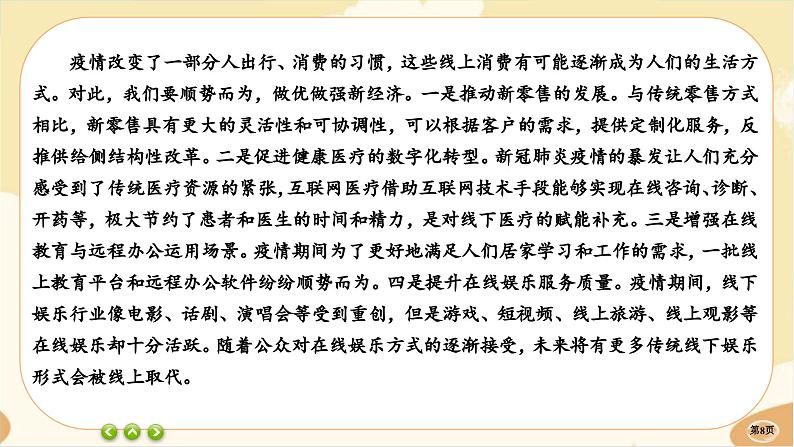 疫情改变了一部分人出行、消费的习惯，这些线上消费有可能逐渐成为人们的生活方式。对此，我们要顺势而为，做优做强新经济。一是推动新零售的发展。与传统零售方式相比，新零售具有更大的灵活性和可协调性，可以根据客户的需求，提供定制化服务，反推供给侧结构性改革。二是促进健康医疗的数字化转型。新冠肺炎疫情的暴发让人们充分感受到了传统医疗资源的紧张，互联网医疗借助互联网技术手段能够实现在线咨询、诊断、开药等，极大节约了患者和医生的时间和精力，是对线下医疗的赋能补充。三是增强在线教育与远程办公运用场景。疫情期间为了更好地满足人们居家学习和工作的需求，一批线上教育平台和远程办公软件纷纷顺势而为。四是提升在线娱乐服务质量。疫情期间，线下娱乐行业像电影、话剧、演唱会等受到重创，但是游戏、短视频、线上旅游、线上观影等在线娱乐却十分活跃。随着公众对在线娱乐方式的逐渐接受，未来将有更多传统线下娱乐形式会被线上取代。

第8页